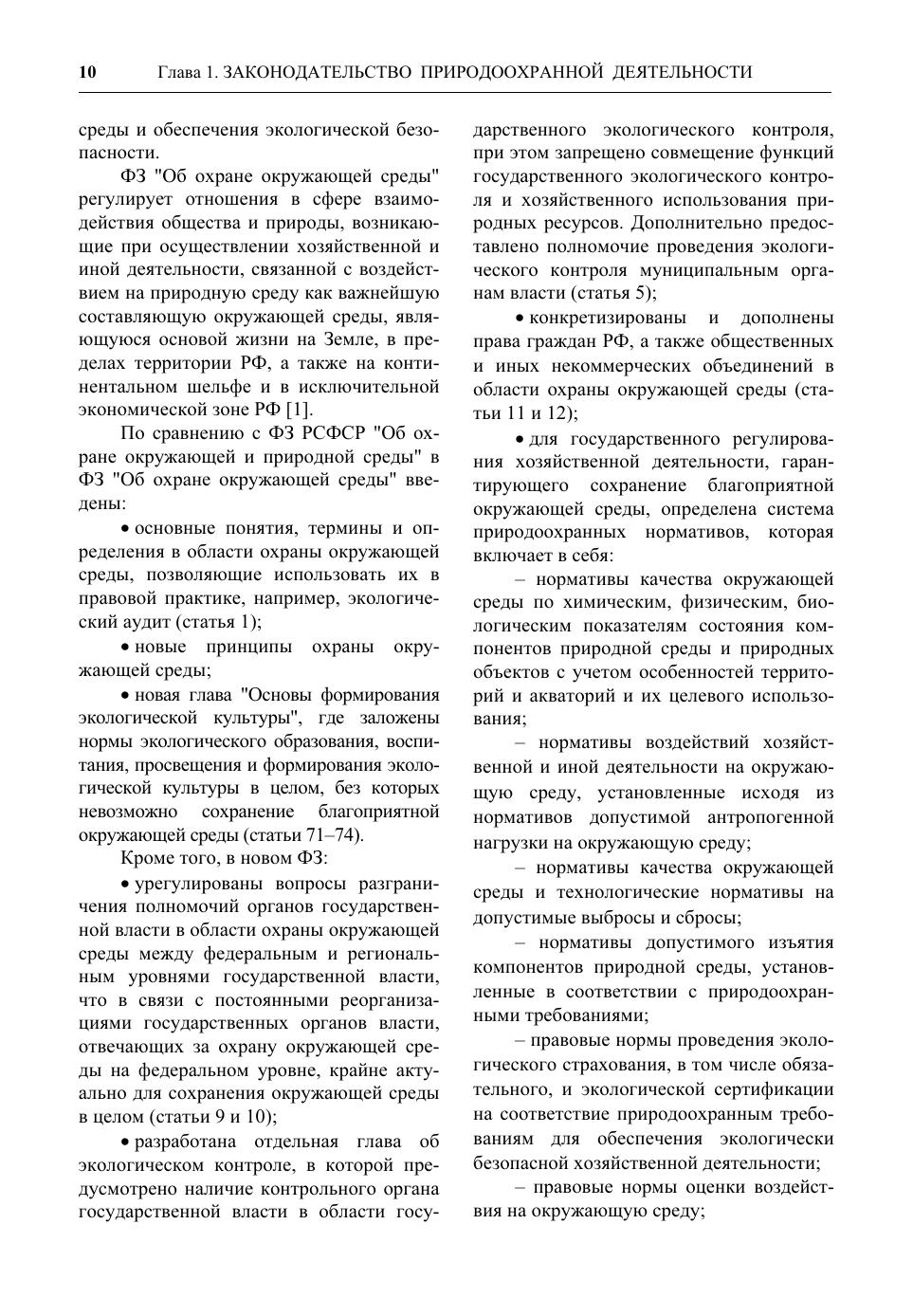 10 Глава 1. ЗАКОНОДАТЕЛЬСТВО ПРИРОДООХРАННОЙ ДЕЯТЕЛЬНОСТИ

среды и обеспечения экологической безопасности.

ФЗ "Об охране окружающей среды" регулирует отношения в сфере взаимодействия общества и природы, возникающие при осуществлении хозяйственной и иной деятельности, связанной с воздействием на природную среду как важнейшую составляющую окружающей среды, являющуюся основой жизни на Земле, в пределах территории РФ, а также на континентальном шельфе и в исключительной экономической зоне РФ [1].

По сравнению с ФЗ РСФСР "Об охране окружающей и природной среды" в ФЗ "Об охране окружающей среды" введены:

• основные понятия, термины и определения в области охраны окружающей среды, позволяющие использовать их в правовой практике, например, экологический аудит (статья 1);

• новые принципы охраны окружающей среды;

• новая глава "Основы формирования экологической культуры", где заложены нормы экологического образования, воспитания, просвещения и формирования экологической культуры в целом, без которых невозможно сохранение благоприятной окружающей среды (статьи 71–74).

Кроме того, в новом ФЗ:

• урегулированы вопросы разграничения полномочий органов государственной власти в области охраны окружающей среды между федеральным и региональным уровнями государственной власти, что в связи с постоянными реорганизациями государственных органов власти, отвечающих за охрану окружающей среды на федеральном уровне, крайне актуально для сохранения окружающей среды в целом (статьи 9 и 10);

• разработана отдельная глава об экологическом контроле, в которой предусмотрено наличие контрольного органа государственной власти в области государственного экологического контроля, при этом запрещено совмещение функций государственного экологического контроля и хозяйственного использования природных ресурсов. Дополнительно предоставлено полномочие проведения экологического контроля муниципальным органам власти (статья 5);

• конкретизированы и дополнены права граждан РФ, а также общественных и иных некоммерческих объединений в области охраны окружающей среды (статьи 11 и 12);

• для государственного регулирования хозяйственной деятельности, гарантирующего сохранение благоприятной окружающей среды, определена система природоохранных нормативов, которая включает в себя:

– нормативы качества окружающей среды по химическим, физическим, биологическим показателям состояния компонентов природной среды и природных объектов с учетом особенностей территорий и акваторий и их целевого использования;

– нормативы воздействий хозяйственной и иной деятельности на окружающую среду, установленные исходя из нормативов допустимой антропогенной нагрузки на окружающую среду;

– нормативы качества окружающей среды и технологические нормативы на допустимые выбросы и сбросы;

– нормативы допустимого изъятия компонентов природной среды, установленные в соответствии с природоохранными требованиями;

– правовые нормы проведения экологического страхования, в том числе обязательного, и экологической сертификации на соответствие природоохранным требованиям для обеспечения экологически безопасной хозяйственной деятельности;

– правовые нормы оценки воздействия на окружающую среду;